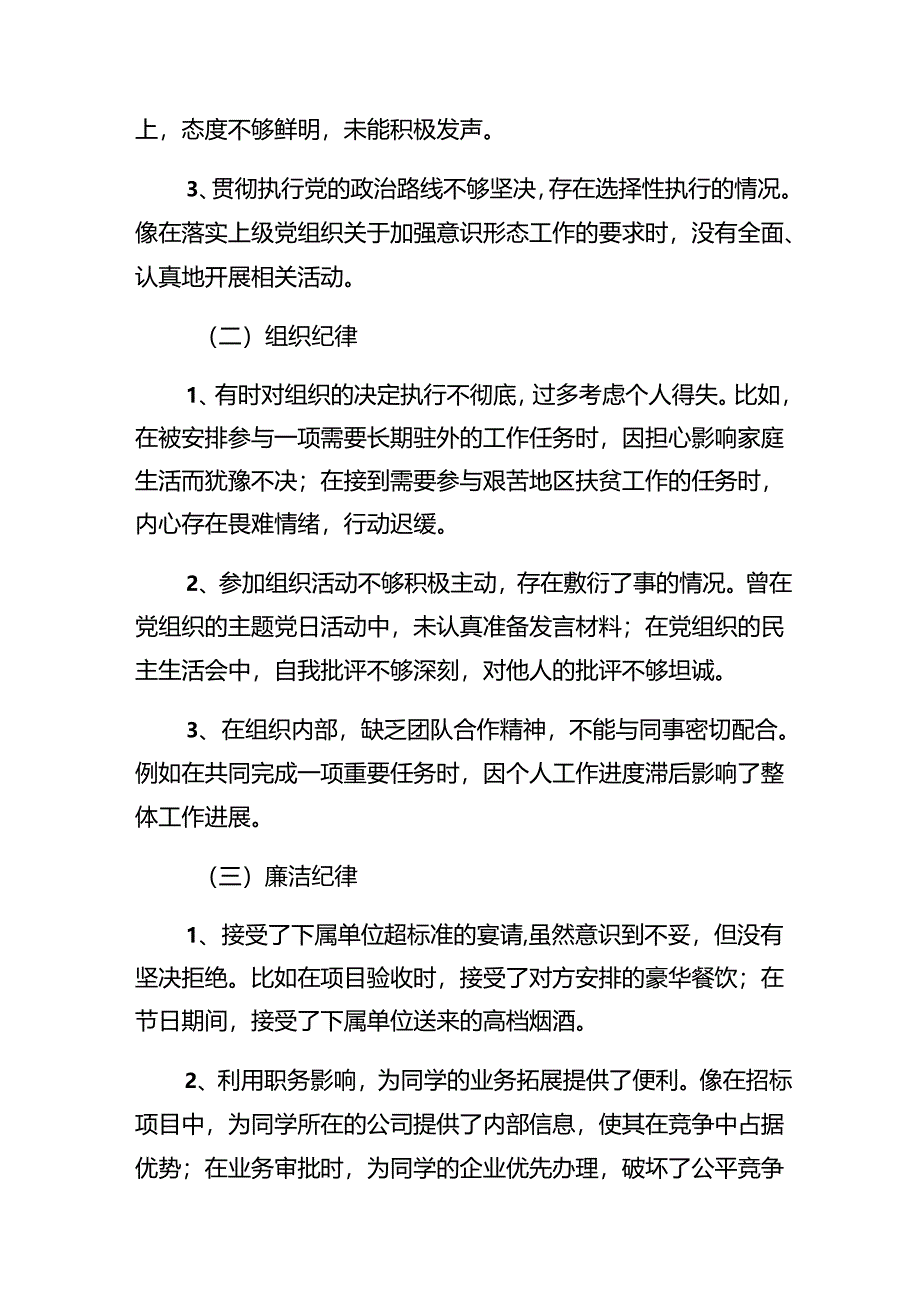 上，态度不够鲜明，未能积极发声。

3、贯彻执行党的政治路线不够坚决，存在选择性执行的情况。像在落实上级党组织关于加强意识形态工作的要求时，没有全面、认真地开展相关活动。

（二）组织纪律

1、有时对组织的决定执行不彻底，过多考虑个人得失。比如，在被安排参与一项需要长期驻外的工作任务时，因担心影响家庭生活而犹豫不决；在接到需要参与艰苦地区扶贫工作的任务时，内心存在畏难情绪，行动迟缓。

2、参加组织活动不够积极主动，存在敷衍了事的情况。曾在党组织的主题党日活动中，未认真准备发言材料；在党组织的民主生活会中，自我批评不够深刻，对他人的批评不够坦诚。

3、在组织内部，缺乏团队合作精神，不能与同事密切配合。例如在共同完成一项重要任务时，因个人工作进度滞后影响了整体工作进展。

（三）廉洁纪律

1、接受了下属单位超标准的宴请,虽然意识到不妥，但没有坚决拒绝。比如在项目验收时，接受了对方安排的豪华餐饮；在节日期间，接受了下属单位送来的高档烟酒。

2、利用职务影响，为同学的业务拓展提供了便利。像在招标项目中，为同学所在的公司提供了内部信息，使其在竞争中占据优势；在业务审批时，为同学的企业优先办理，破坏了公平竞争